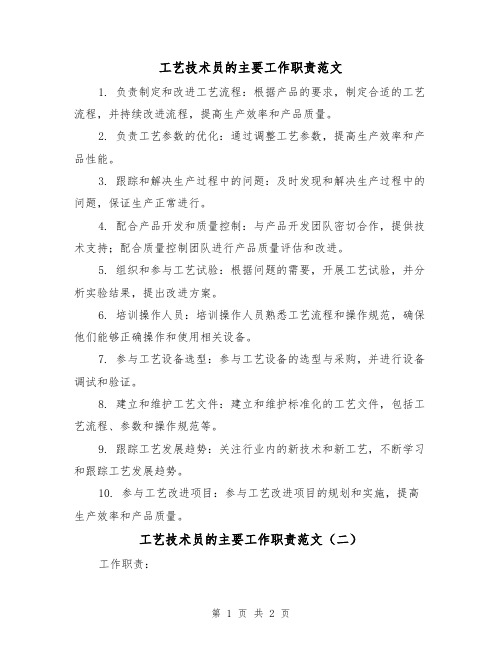 工艺技术员的主要工作职责范文

1. 负责制定和改进工艺流程：根据产品的要求，制定合适的工艺流程，并持续改进流程，提高生产效率和产品质量。

2. 负责工艺参数的优化：通过调整工艺参数，提高生产效率和产品性能。

3. 跟踪和解决生产过程中的问题：及时发现和解决生产过程中的问题，保证生产正常进行。

4. 配合产品开发和质量控制：与产品开发团队密切合作，提供技术支持；配合质量控制团队进行产品质量评估和改进。

5. 组织和参与工艺试验：根据问题的需要，开展工艺试验，并分析实验结果，提出改进方案。

6. 培训操作人员：培训操作人员熟悉工艺流程和操作规范，确保他们能够正确操作和使用相关设备。

7. 参与工艺设备选型：参与工艺设备的选型与采购，并进行设备调试和验证。

8. 建立和维护工艺文件：建立和维护标准化的工艺文件，包括工艺流程、参数和操作规范等。

9. 跟踪工艺发展趋势：关注行业内的新技术和新工艺，不断学习和跟踪工艺发展趋势。

10. 参与工艺改进项目：参与工艺改进项目的规划和实施，提高生产效率和产品质量。

工艺技术员的主要工作职责范文（二）

工作职责：

第 1 页 共 2 页